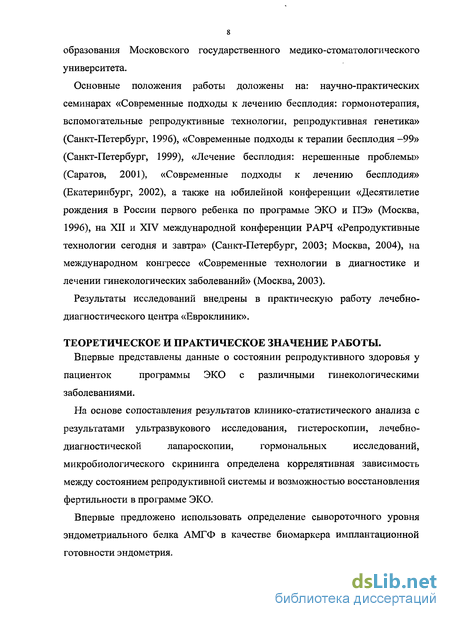 8

образования Московского государственного медико-стоматологического университета.

Основные положения работы доложены на: научно-практических семинарах «Современные подходы к лечению бесплодия: гормонотерапия, вспомогательные репродуктивные технологии, репродуктивная генетика» (Санкт-Петербург, 1996), «Современные подходы к терапии бесплодия –99» (Санкт-Петербург, 1999), «Лечение бесплодия: нерешенные проблемы» (Саратов, 2001), «Современные подходы к лечению бесплодия» (Екатеринбург, 2002), а также на юбилейной конференции «Десятилетие рождения в России первого ребенка по программе ЭКО и ПЭ» (Москва, 1996), на XII и XIV международной конференции РАРЧ «Репродуктивные технологии сегодня и завтра» (Санкт-Петербург, 2003; Москва, 2004), на международном конгрессе «Современные технологии в диагностике и лечении гинекологических заболеваний» (Москва, 2003).

Результаты исследований внедрены в практическую работу лечебно-диагностического центра «Евроклиник».

ТЕОРЕТИЧЕСКОЕ И ПРАКТИЧЕСКОЕ ЗНАЧЕНИЕ РАБОТЫ.

Впервые представлены данные о состоянии репродуктивного здоровья у пациенток программы ЭКО с различными гинекологическими заболеваниями.

На основе сопоставления результатов клинико-статистического анализа с результатами ультразвукового исследования, гистероскопии, лечебно-диагностической лапароскопии, гормональных исследований, микробиологического скрининга определена коррелятивная зависимость между состоянием репродуктивной системы и возможностью восстановления фертильности в программе ЭКО.

Впервые предложено использовать определение сывороточного уровня эндометриального белка АМГФ в качестве биомаркера имплантационной готовности эндометрия.

dsLib.net
библиотека диссертаций